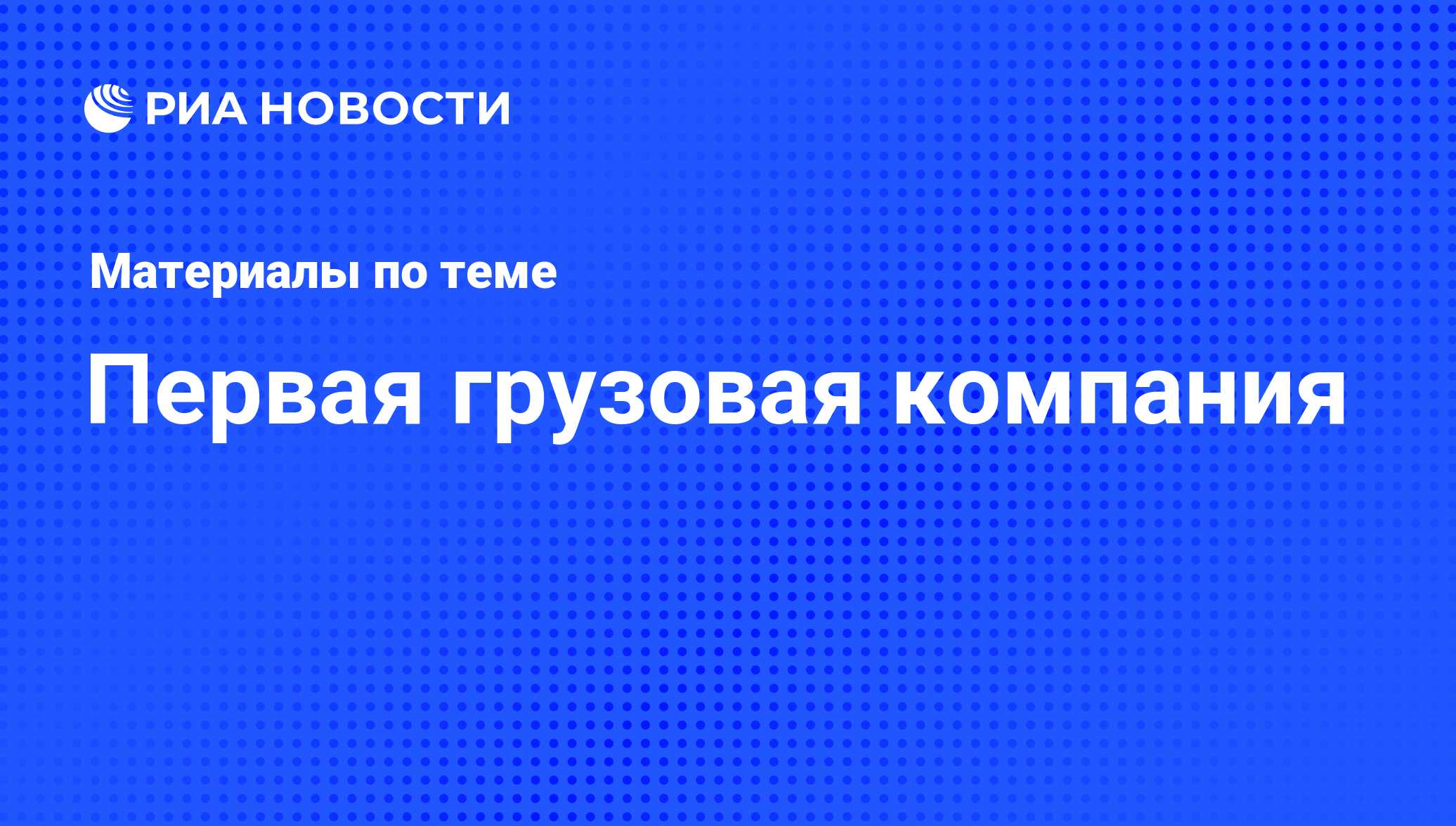 РИА НОВОСТИ

Материалы по теме

Первая грузовая компания